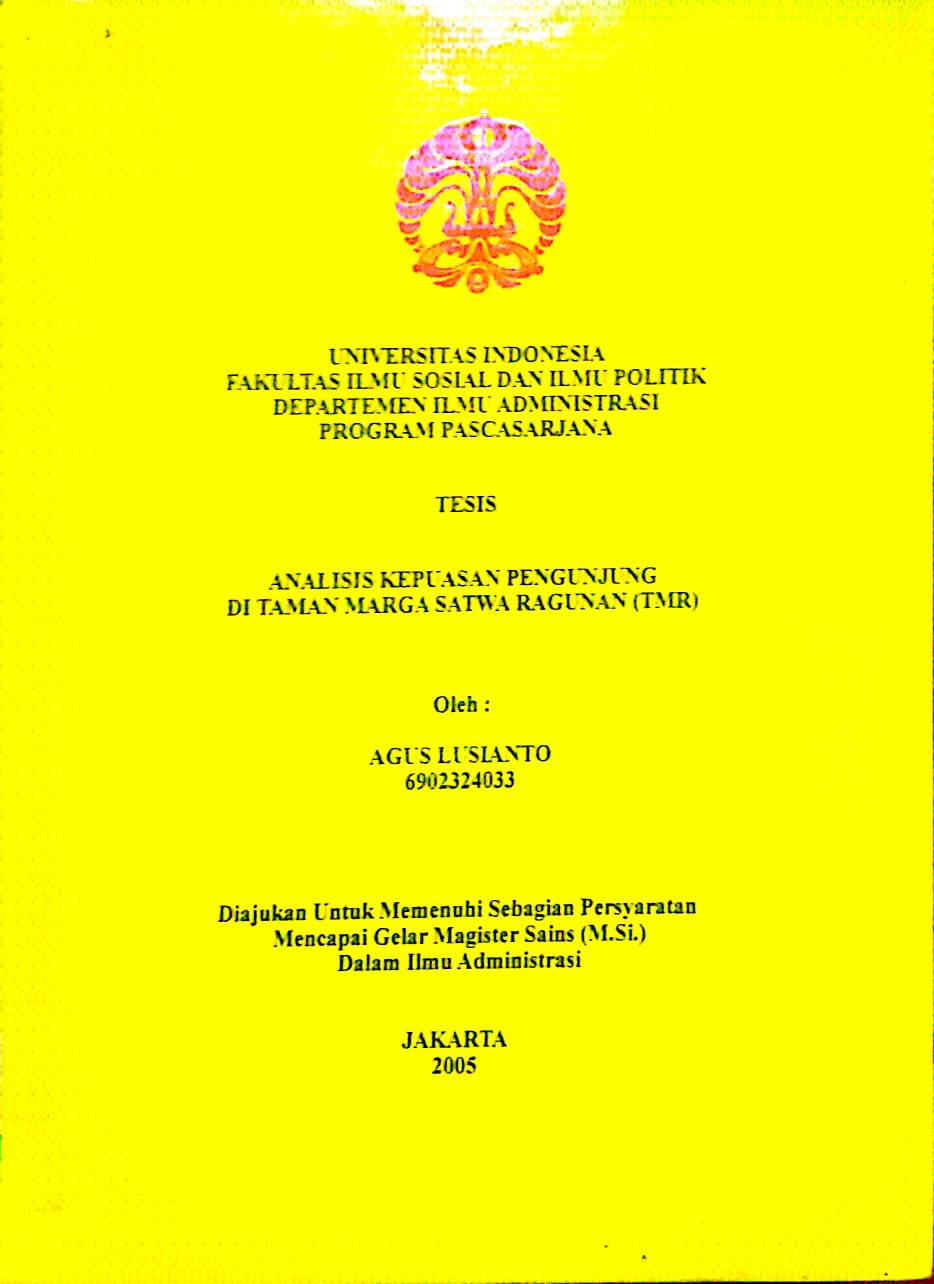 UNIVERSITAS INDONESIA
FAKULTAS ILMU SOSIAL DAN ILMU POLITIK
DEPARTEMEN ILMU ADMINISTRASI
PROGRAM PASCASARJANA

TESIS

ANALISIS KEPUASAN PENGUNJUNG
DI TAMAN MARGA SATWA RAGUNAN (TMR)

Oleh :

AGUS LUSIANTO
6902324033

Diajukan Untuk Memenuhi Sebagian Persyaratan
Mencapai Gelar Magister Sains (M.Si.)
Dalam Ilmu Administrasi

JAKARTA
2005